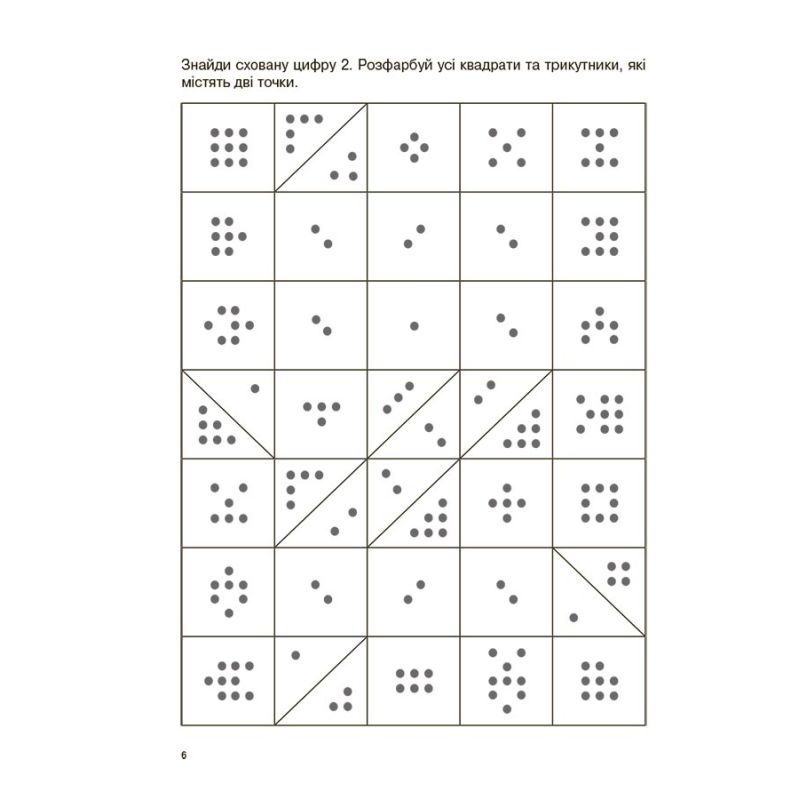 Знайди сховану цифру 2. Розфарбуй усі квадрати та трикутники, які містять дві точки.

6